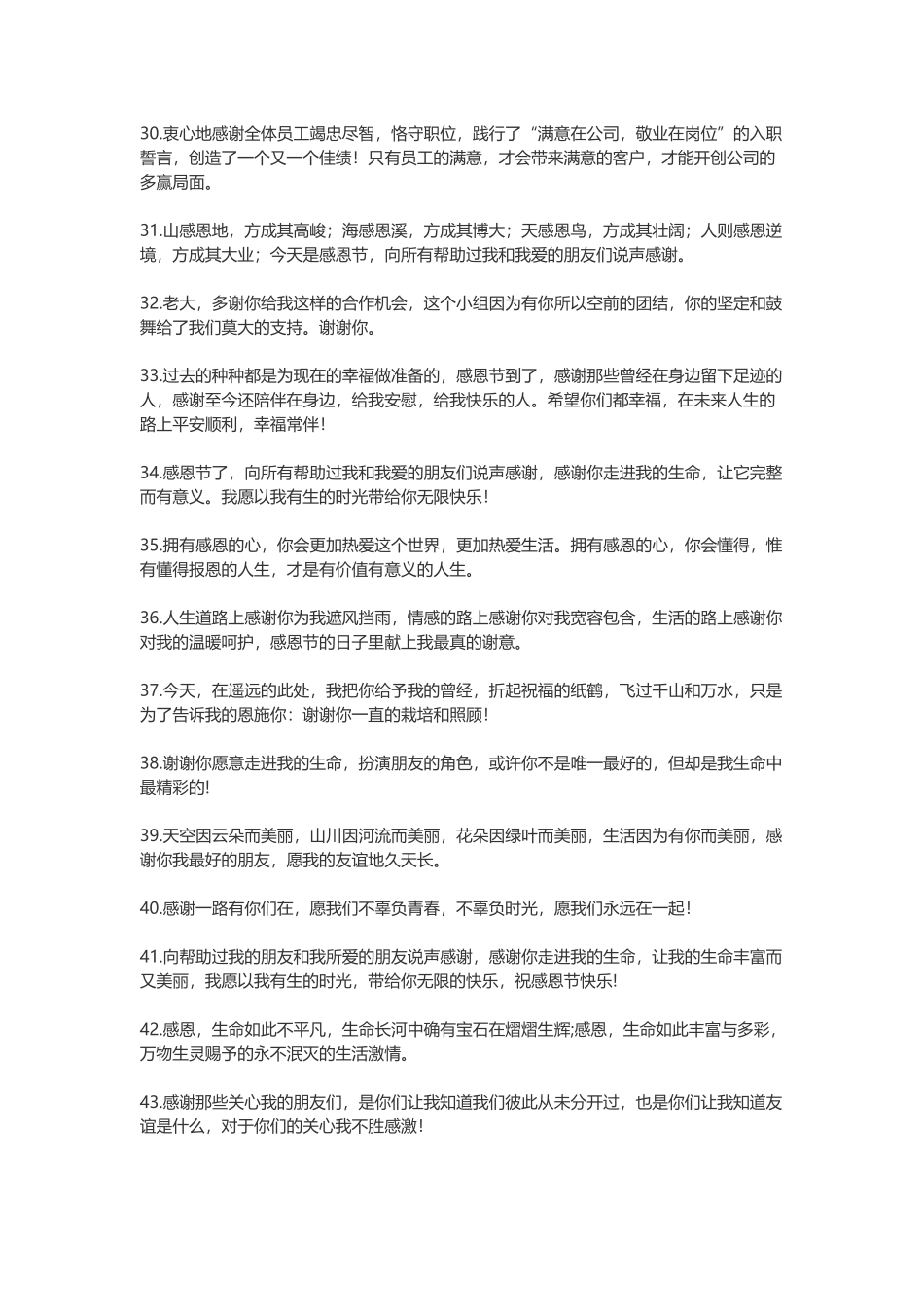 30.衷心地感谢全体员工竭忠尽智，恪守职位，践行了“满意在公司，敬业在岗位”的入职誓言，创造了一个又一个佳绩！只有员工的满意，才会带来满意的客户，才能开创公司的多赢局面。

31.山感恩地，方成其高峻；海感恩溪，方成其博大；天感恩鸟，方成其壮阔；人则感恩逆境，方成其大业；今天是感恩节，向所有帮助过我和我爱的朋友们说声感谢。

32.老大，多谢你给我这样的合作机会，这个小组因为有你所以空前的团结，你的坚定和鼓舞给了我们莫大的支持。谢谢你。

33.过去的种种都是为现在的幸福做准备的，感恩节到了，感谢那些曾经在身边留下足迹的人，感谢至今还陪伴在身边，给我安慰，给我快乐的人。希望你们都幸福，在未来人生的路上平安顺利，幸福常伴！

34.感恩节了，向所有帮助过我和我爱的朋友们说声感谢，感谢你走进我的生命，让它完整而有意义。我愿以我有生的时光带给你无限快乐！

35.拥有感恩的心，你会更加热爱这个世界，更加热爱生活。拥有感恩的心，你会懂得，惟有懂得报恩的人生，才是有价值有意义的人生。

36.人生道路上感谢你为我遮风挡雨，情感的路上感谢你对我宽容包含，生活的路上感谢你对我的温暖呵护，感恩节的日子里献上我最真的谢意。

37.今天，在遥远的此处，我把你给予我的曾经，折起祝福的纸鹤，飞过千山和万水，只是为了告诉我的恩施你：谢谢你一直的栽培和照顾！

38.谢谢你愿意走进我的生命，扮演朋友的角色，或许你不是唯一最好的，但却是我生命中最精彩的!

39.天空因云朵而美丽，山川因河流而美丽，花朵因绿叶而美丽，生活因为有你而美丽，感谢你我最好的朋友，愿我的友谊地久天长。

40.感谢一路有你们在，愿我们不辜负青春，不辜负时光，愿我们永远在一起！

41.向帮助过我的朋友和我所爱的朋友说声感谢，感谢你走进我的生命，让我的生命丰富而又美丽，我愿以我有生的时光，带给你无限的快乐，祝感恩节快乐!

42.感恩，生命如此不平凡，生命长河中确有宝石在熠熠生辉;感恩，生命如此丰富与多彩，万物生灵赐予的永不泯灭的生活激情。

43.感谢那些关心我的朋友们，是你们让我知道我们彼此从未分开过，也是你们让我知道友谊是什么，对于你们的关心我不胜感激！